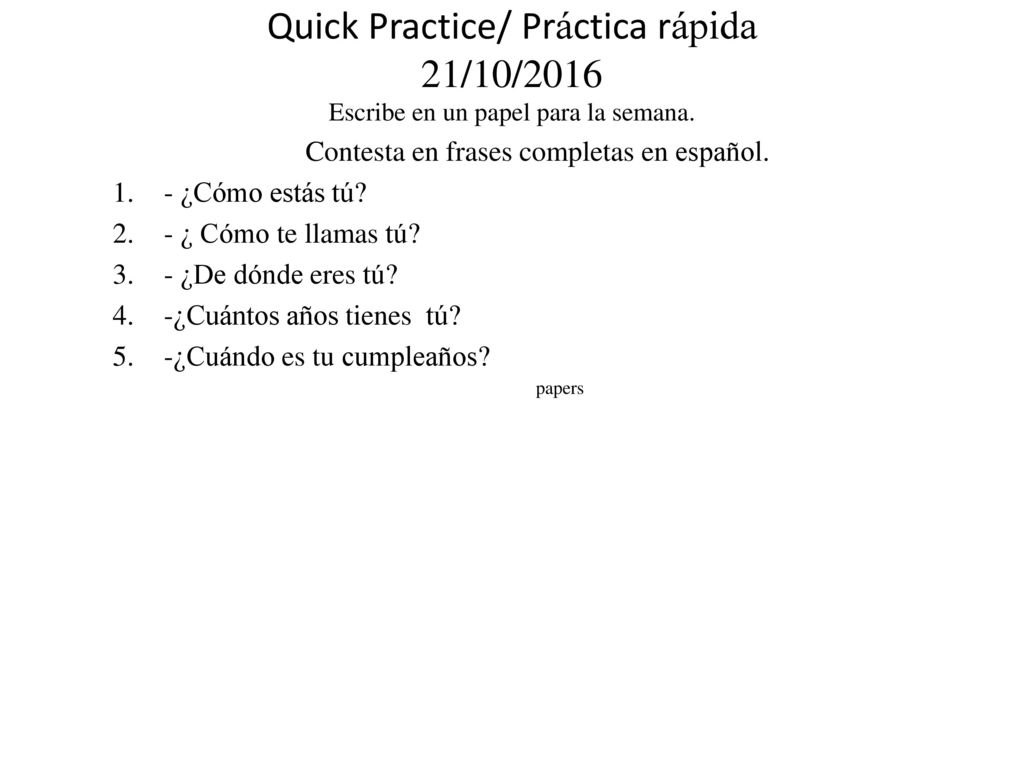 Quick Practice/ Práctica rápida
21/10/2016

Escribe en un papel para la semana.

Contesta en frases completas en español.

1. - ¿Cómo estás tú?
2. - ¿ Cómo te llamas tú?
3. - ¿De dónde eres tú?
4. -¿Cuántos años tienes tú?
5. -¿Cuándo es tu cumpleaños?

papers